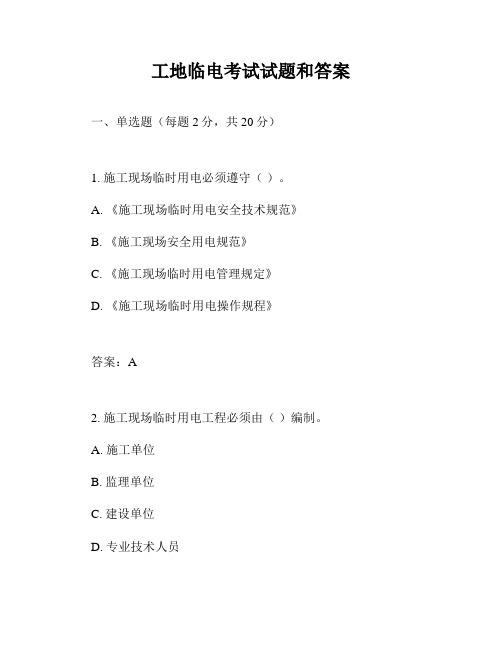 工地临电考试试题和答案

一、单选题（每题 2 分，共 20 分）

1. 施工现场临时用电必须遵守（ ）。

A. 《施工现场临时用电安全技术规范》

B. 《施工现场安全用电规范》

C. 《施工现场临时用电管理规定》

D. 《施工现场临时用电操作规程》

答案：A

2. 施工现场临时用电工程必须由（ ）编制。

A. 施工单位

B. 监理单位

C. 建设单位

D. 专业技术人员